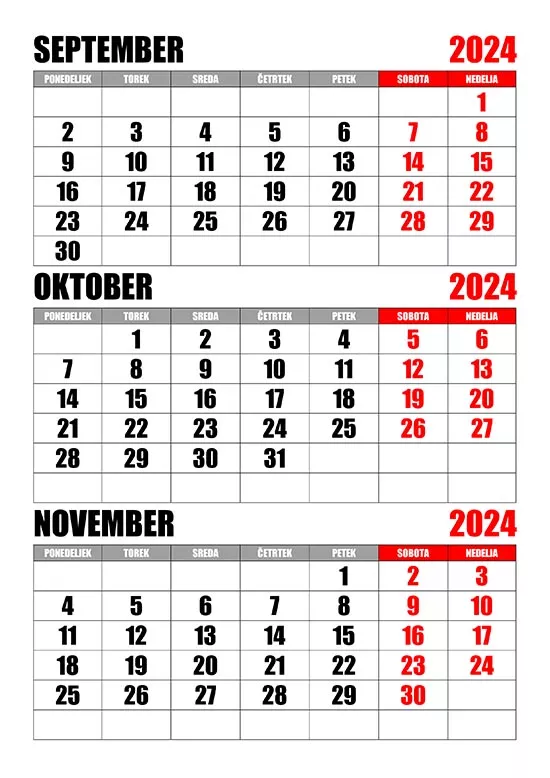 SEPTEMBER 2024

| PONEDELJEK | TOREK | SREDA | ČETRTEK | PETEK | SOBOTA | NEDELJA |
|---|---|---|---|---|---|---|
| | | | | | | 1 |
| 2 | 3 | 4 | 5 | 6 | 7 | 8 |
| 9 | 10 | 11 | 12 | 13 | 14 | 15 |
| 16 | 17 | 18 | 19 | 20 | 21 | 22 |
| 23 | 24 | 25 | 26 | 27 | 28 | 29 |
| 30 | | | | | | |

OKTOBER 2024

| PONEDELJEK | TOREK | SREDA | ČETRTEK | PETEK | SOBOTA | NEDELJA |
|---|---|---|---|---|---|---|
| | 1 | 2 | 3 | 4 | 5 | 6 |
| 7 | 8 | 9 | 10 | 11 | 12 | 13 |
| 14 | 15 | 16 | 17 | 18 | 19 | 20 |
| 21 | 22 | 23 | 24 | 25 | 26 | 27 |
| 28 | 29 | 30 | 31 | | | |
| | | | | | | |

NOVEMBER 2024

| PONEDELJEK | TOREK | SREDA | ČETRTEK | PETEK | SOBOTA | NEDELJA |
|---|---|---|---|---|---|---|
| | | | | 1 | 2 | 3 |
| 4 | 5 | 6 | 7 | 8 | 9 | 10 |
| 11 | 12 | 13 | 14 | 15 | 16 | 17 |
| 18 | 19 | 20 | 21 | 22 | 23 | 24 |
| 25 | 26 | 27 | 28 | 29 | 30 | |
| | | | | | | |